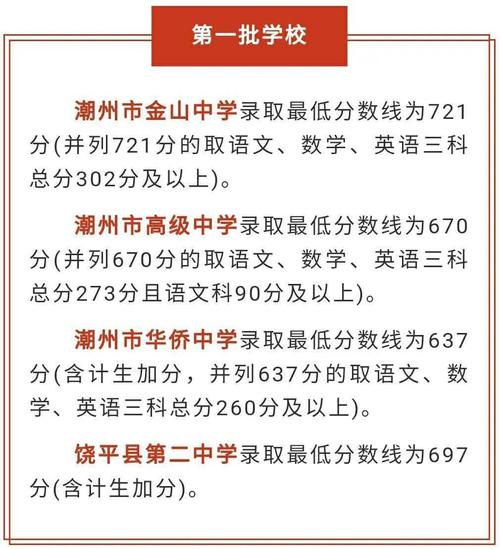 第一批学校

潮州市金山中学录取最低分数线为721分(并列721分的取语文、数学、英语三科总分302分及以上)。

潮州市高级中学录取最低分数线为670分(并列670分的取语文、数学、英语三科总分273分且语文科90分及以上)。

潮州市华侨中学录取最低分数线为637分(含计生加分，并列637分的取语文、数学、英语三科总分260分及以上)。

饶平县第二中学录取最低分数线为697分(含计生加分)。